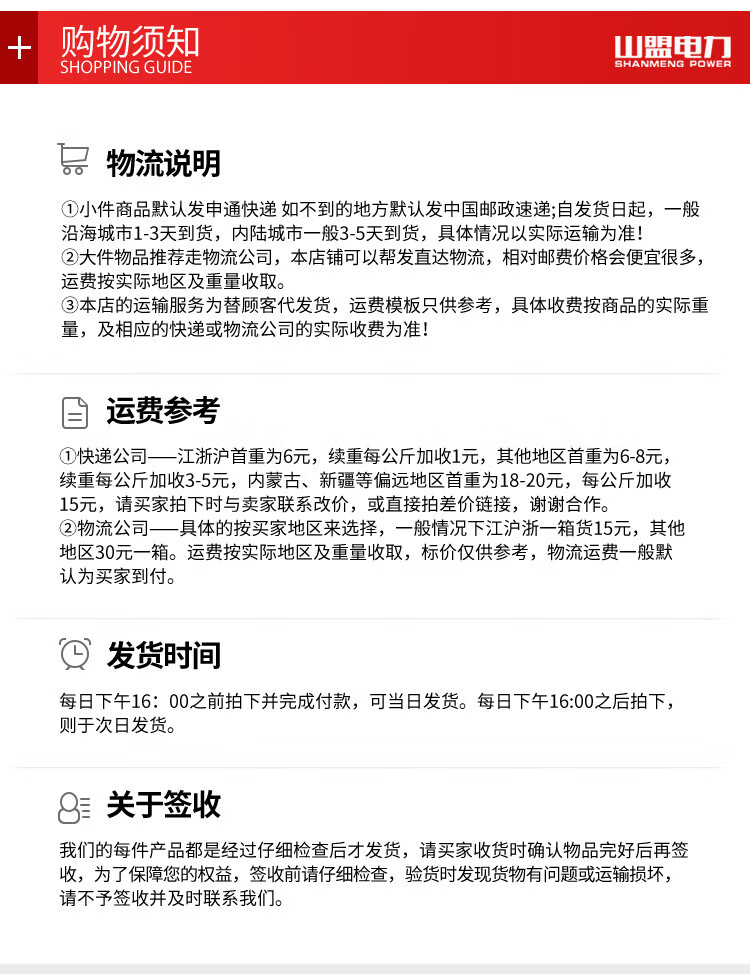 + 购物须知
SHOPPING GUIDE

山盟电力
SHANMENG POWER

物流说明

①小件商品默认发申通快递 如不到的地方默认发中国邮政速递;自发货日起，一般沿海城市1-3天到货，内陆城市一般3-5天到货，具体情况以实际运输为准！
②大件物品推荐走物流公司，本店铺可以帮发直达物流，相对邮费价格会便宜很多，运费按实际地区及重量收取。
③本店的运输服务为替顾客代发货，运费模板只供参考，具体收费按商品的实际重量，及相应的快递或物流公司的实际收费为准！

运费参考

①快递公司——江浙沪首重为6元，续重每公斤加收1元，其他地区首重为6-8元，续重每公斤加收3-5元，内蒙古、新疆等偏远地区首重为18-20元，每公斤加收15元，请买家拍下时与卖家联系改价，或直接拍差价链接，谢谢合作。
②物流公司——具体的按买家地区来选择，一般情况下江沪浙一箱货15元，其他地区30元一箱。运费按实际地区及重量收取，标价仅供参考，物流运费一般默认为买家到付。

发货时间

每日下午16：00之前拍下并完成付款，可当日发货。每日下午16:00之后拍下，则于次日发货。

关于签收

我们的每件产品都是经过仔细检查后才发货，请买家收货时确认物品完好后再签收，为了保障您的权益，签收前请仔细检查，验货时发现货物有问题或运输损坏，请不予签收并及时联系我们。